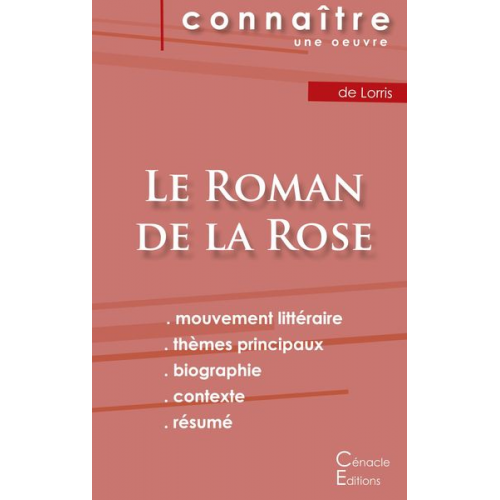 connaître
une oeuvre

de Lorris

Le Roman de la Rose

. mouvement littéraire
. thèmes principaux
. biographie
. contexte
. résumé

Cénacle
Editions